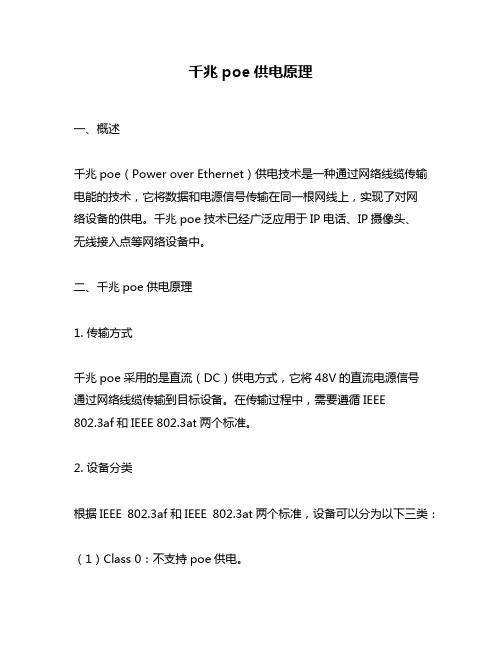 千兆 poe 供电原理

一、概述

千兆 poe（Power over Ethernet）供电技术是一种通过网络线缆传输电能的技术，它将数据和电源信号传输在同一根网线上，实现了对网络设备的供电。千兆 poe 技术已经广泛应用于 IP 电话、IP 摄像头、无线接入点等网络设备中。

二、千兆 poe 供电原理

1. 传输方式

千兆 poe 采用的是直流（DC）供电方式，它将 48V 的直流电源信号通过网络线缆传输到目标设备。在传输过程中，需要遵循 IEEE 802.3af 和 IEEE 802.3at 两个标准。

2. 设备分类

根据 IEEE 802.3af 和 IEEE 802.3at 两个标准，设备可以分为以下三类：

（1）Class 0：不支持 poe 供电。